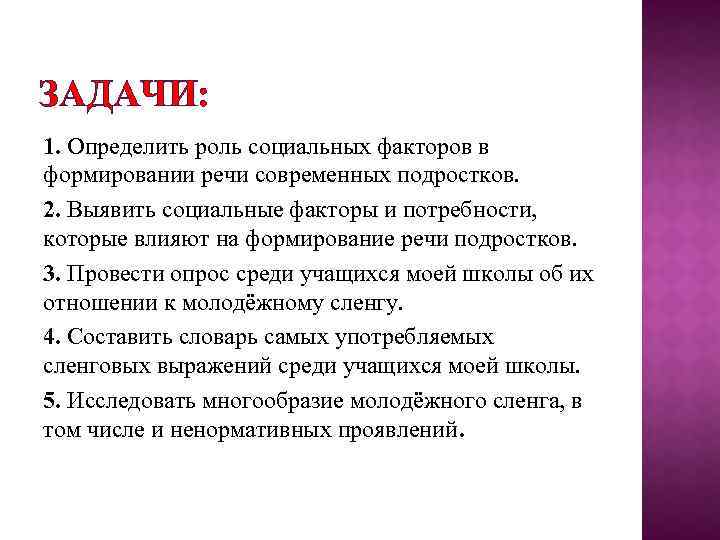 ЗАДАЧИ:

1. Определить роль социальных факторов в формировании речи современных подростков.

2. Выявить социальные факторы и потребности, которые влияют на формирование речи подростков.

3. Провести опрос среди учащихся моей школы об их отношении к молодёжному сленгу.

4. Составить словарь самых употребляемых сленговых выражений среди учащихся моей школы.

5. Исследовать многообразие молодёжного сленга, в том числе и ненормативных проявлений.